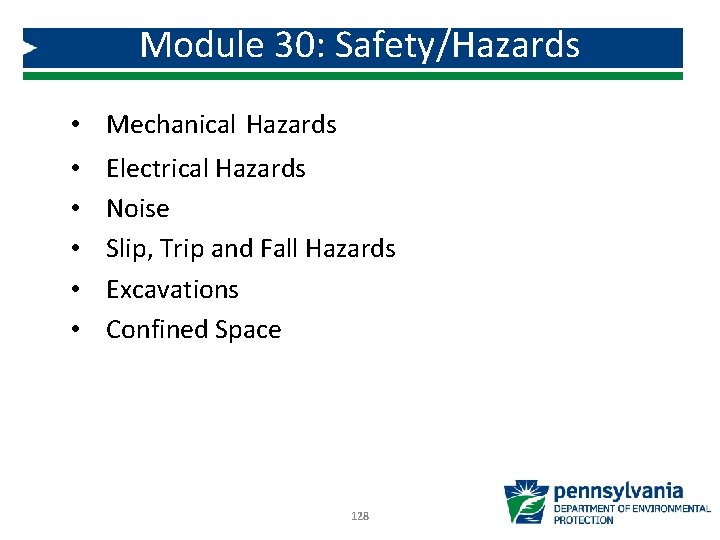 Module 30: Safety/Hazards

• Mechanical Hazards
• Electrical Hazards
• Noise
• Slip, Trip and Fall Hazards
• Excavations
• Confined Space

128

pennsylvania
DEPARTMENT OF ENVIRONMENTAL PROTECTION